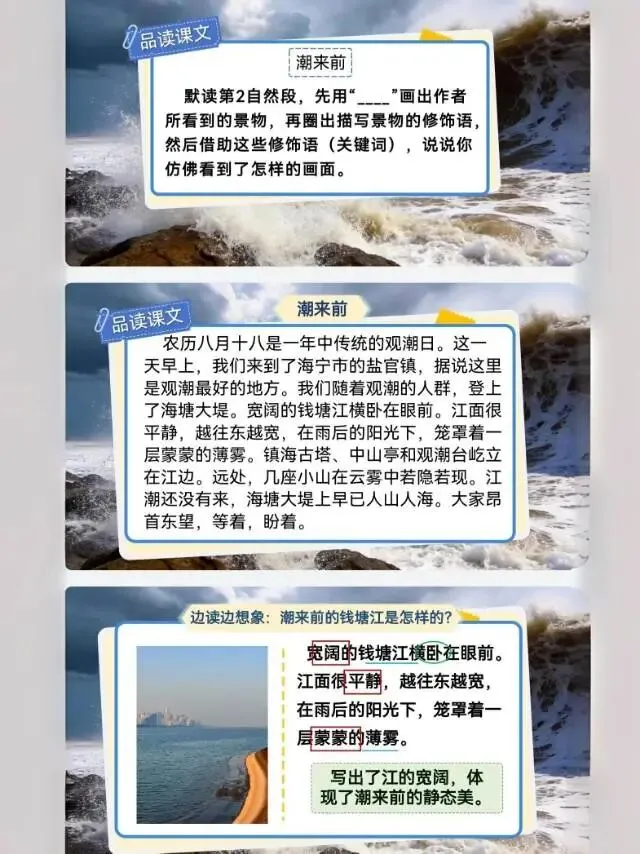 品读课文

潮来前

默读第2自然段，先用“____”画出作者所看到的景物，再圈出描写景物的修饰语，然后借助这些修饰语（关键词），说说你仿佛看到了怎样的画面。

品读课文

潮来前

农历八月十八是一年中传统的观潮日。这一天早上，我们来到了海宁市的盐官镇，据说这里是观潮最好的地方。我们随着观潮的人群，登上了海塘大堤。宽阔的钱塘江横卧在眼前。江面很平静，越往东越宽，在雨后的阳光下，笼罩着一层蒙蒙的薄雾。镇海古塔、中山亭和观潮台屹立在江边。远处，几座小山在云雾中若隐若现。江潮还没有来，海塘大堤上早已人山人海。大家昂首东望，等着，盼着。

边读边想象：潮来前的钱塘江是怎样的？

宽阔的钱塘江横卧在眼前。江面很平静，越往东越宽，在雨后的阳光下，笼罩着一层蒙蒙的薄雾。

写出了江的宽阔，体现了潮来前的静态美。